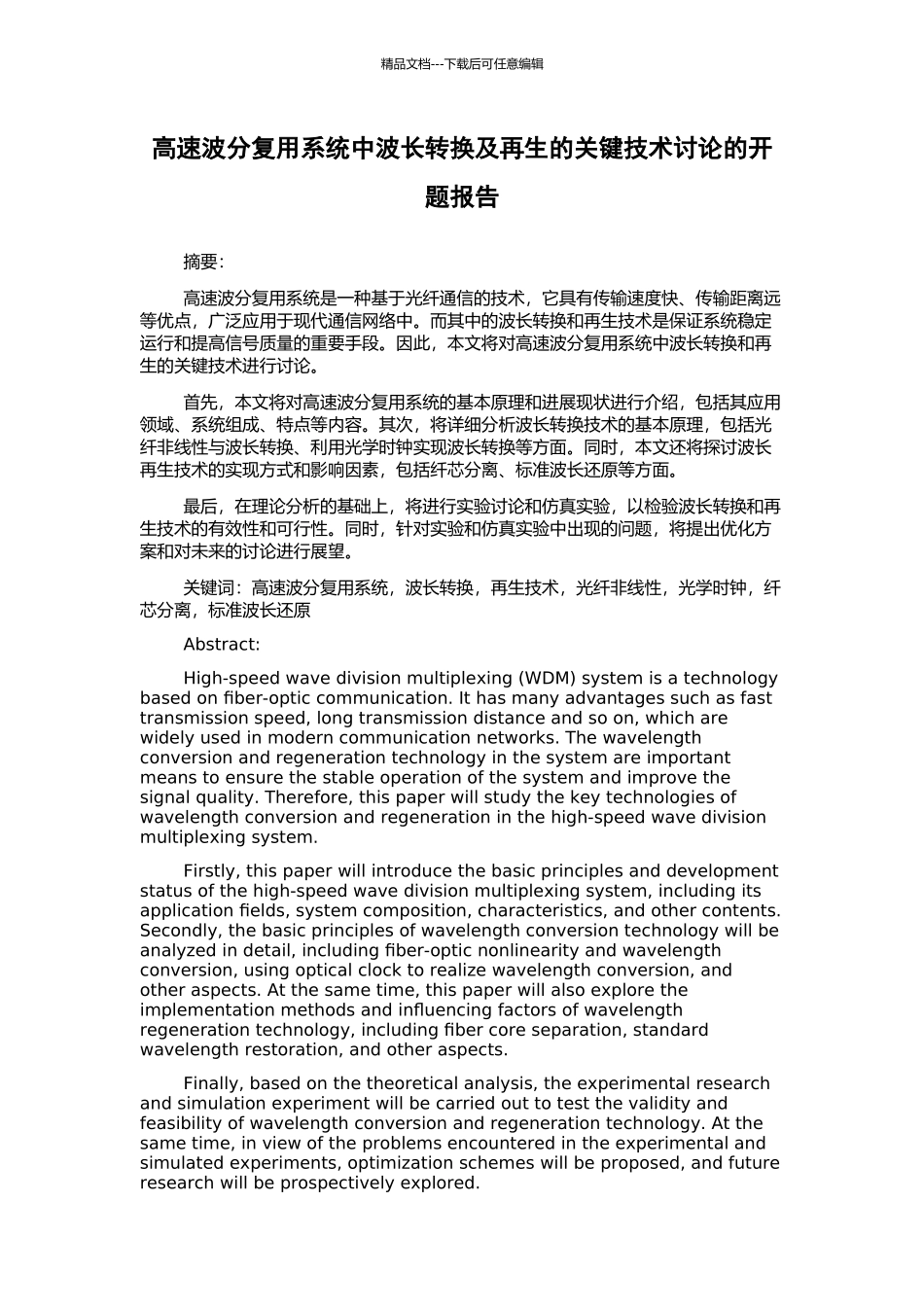 精品文档---下载后可任意编辑

高速波分复用系统中波长转换及再生的关键技术讨论的开题报告

摘要:

高速波分复用系统是一种基于光纤通信的技术，它具有传输速度快、传输距离远等优点，广泛应用于现代通信网络中。而其中的波长转换和再生技术是保证系统稳定运行和提高信号质量的重要手段。因此，本文将对高速波分复用系统中波长转换和再生的关键技术进行讨论。

首先，本文将对高速波分复用系统的基本原理和进展现状进行介绍，包括其应用领域、系统组成、特点等内容。其次，将详细分析波长转换技术的基本原理，包括光纤非线性与波长转换、利用光学时钟实现波长转换等方面。同时，本文还将探讨波长再生技术的实现方式和影响因素，包括纤芯分离、标准波长还原等方面。

最后，在理论分析的基础上，将进行实验讨论和仿真实验，以检验波长转换和再生技术的有效性和可行性。同时，针对实验和仿真实验中出现的问题，将提出优化方案和对未来的讨论进行展望。

关键词：高速波分复用系统，波长转换，再生技术，光纤非线性，光学时钟，纤芯分离，标准波长还原

Abstract:

High-speed wave division multiplexing (WDM) system is a technology based on fiber-optic communication. It has many advantages such as fast transmission speed, long transmission distance and so on, which are widely used in modern communication networks. The wavelength conversion and regeneration technology in the system are important means to ensure the stable operation of the system and improve the signal quality. Therefore, this paper will study the key technologies of wavelength conversion and regeneration in the high-speed wave division multiplexing system.

Firstly, this paper will introduce the basic principles and development status of the high-speed wave division multiplexing system, including its application fields, system composition, characteristics, and other contents. Secondly, the basic principles of wavelength conversion technology will be analyzed in detail, including fiber-optic nonlinearity and wavelength conversion, using optical clock to realize wavelength conversion, and other aspects. At the same time, this paper will also explore the implementation methods and influencing factors of wavelength regeneration technology, including fiber core separation, standard wavelength restoration, and other aspects.

Finally, based on the theoretical analysis, the experimental research and simulation experiment will be carried out to test the validity and feasibility of wavelength conversion and regeneration technology. At the same time, in view of the problems encountered in the experimental and simulated experiments, optimization schemes will be proposed, and future research will be prospectively explored.